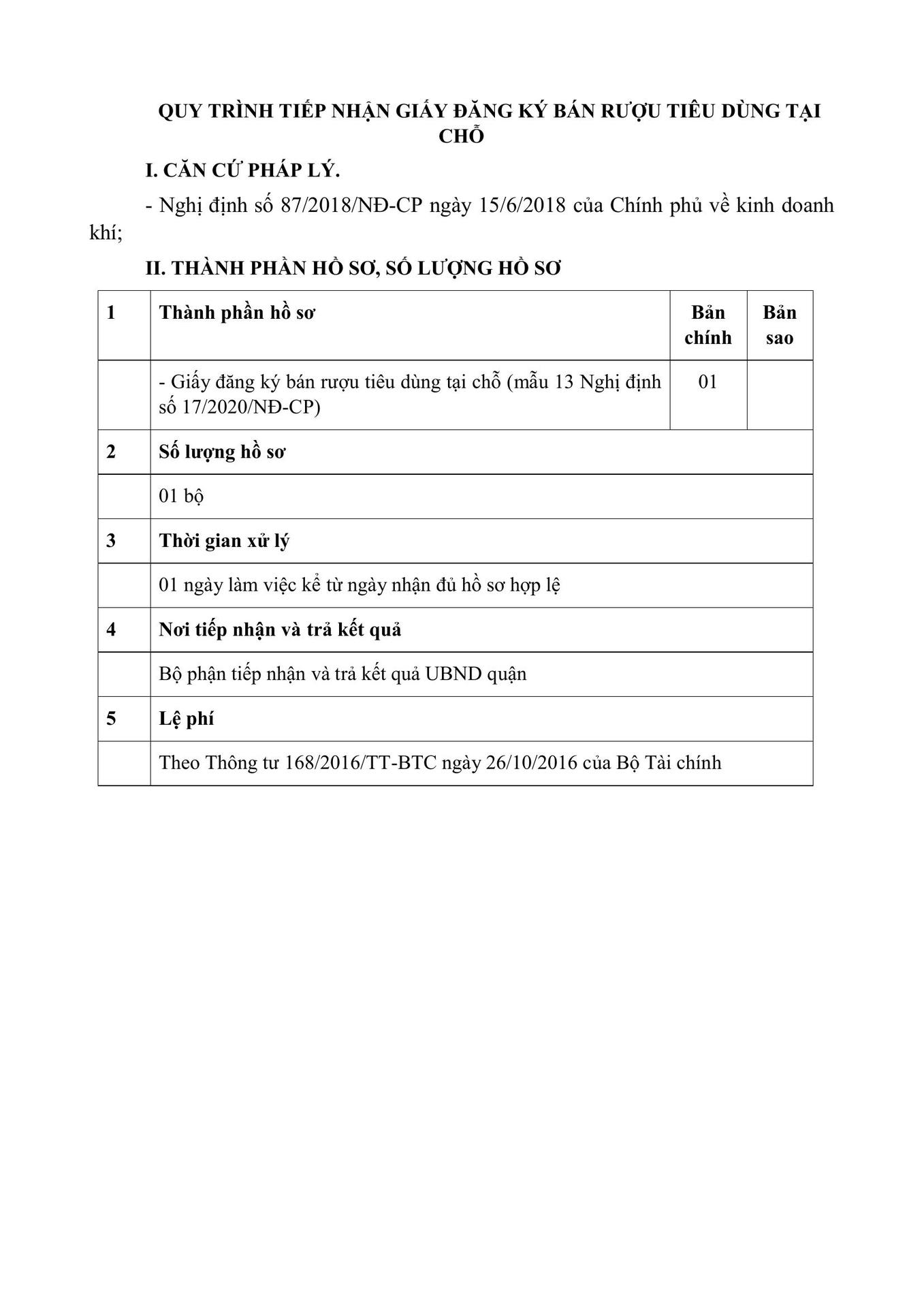 QUY TRÌNH TIẾP NHẬN GIẤY ĐĂNG KÝ BÁN RƯỢU TIÊU DÙNG TẠI CHỖ

I. CĂN CỨ PHÁP LÝ.

- Nghị định số 87/2018/NĐ-CP ngày 15/6/2018 của Chính phủ về kinh doanh khí;

II. THÀNH PHẦN HỒ SƠ, SỐ LƯỢNG HỒ SƠ

| 1 | Thành phần hồ sơ | Bản chính | Bản sao |
|---|---|---|---|
| | - Giấy đăng ký bán rượu tiêu dùng tại chỗ (mẫu 13 Nghị định số 17/2020/NĐ-CP) | 01 | |
| 2 | Số lượng hồ sơ | | |
| | 01 bộ | | |
| 3 | Thời gian xử lý | | |
| | 01 ngày làm việc kể từ ngày nhận đủ hồ sơ hợp lệ | | |
| 4 | Nơi tiếp nhận và trả kết quả | | |
| | Bộ phận tiếp nhận và trả kết quả UBND quận | | |
| 5 | Lệ phí | | |
| | Theo Thông tư 168/2016/TT-BTC ngày 26/10/2016 của Bộ Tài chính | | |